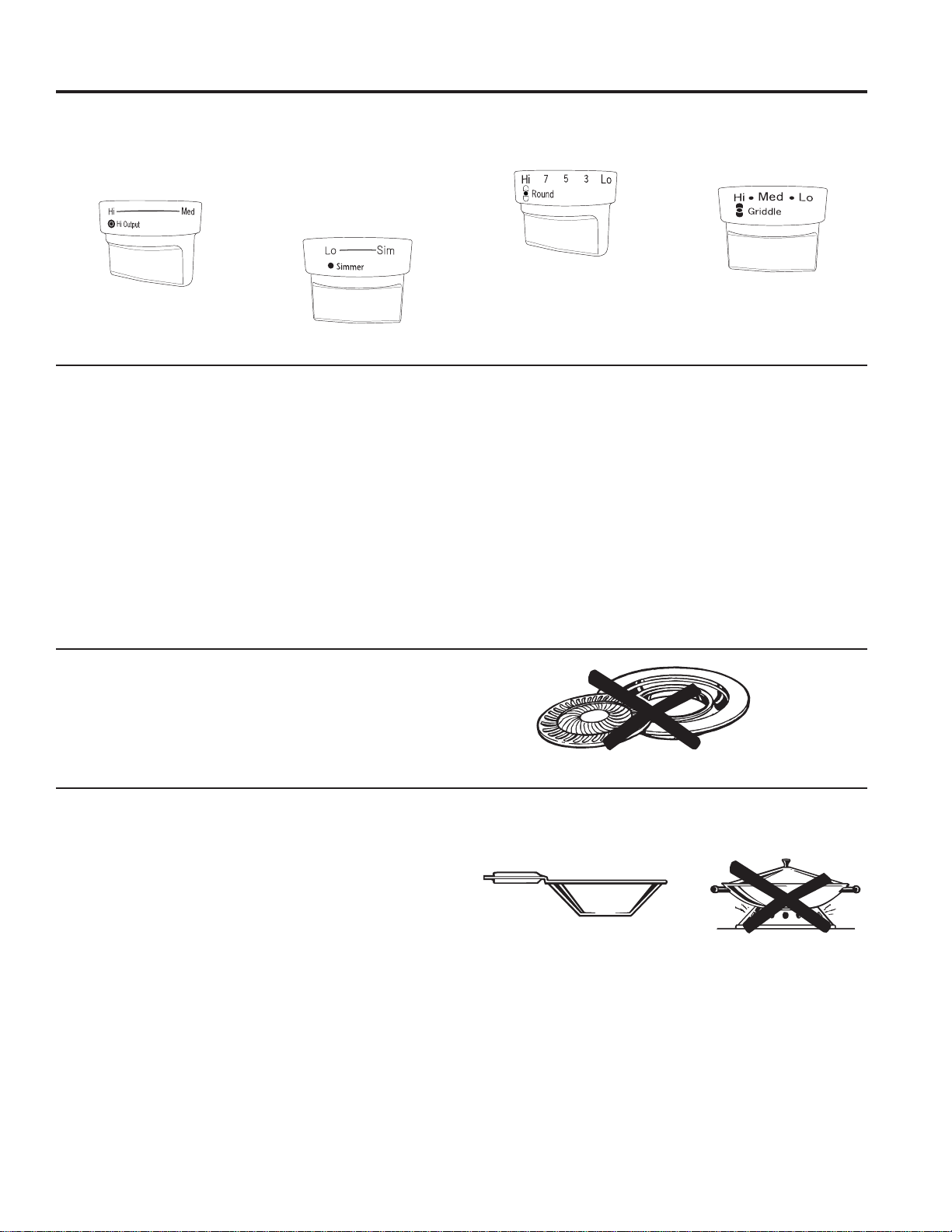 Hi Med
Hi Output

Lo Sim
Simmer

Hi 7 5 3 Lo
Round

Hi Med Lo
Griddle